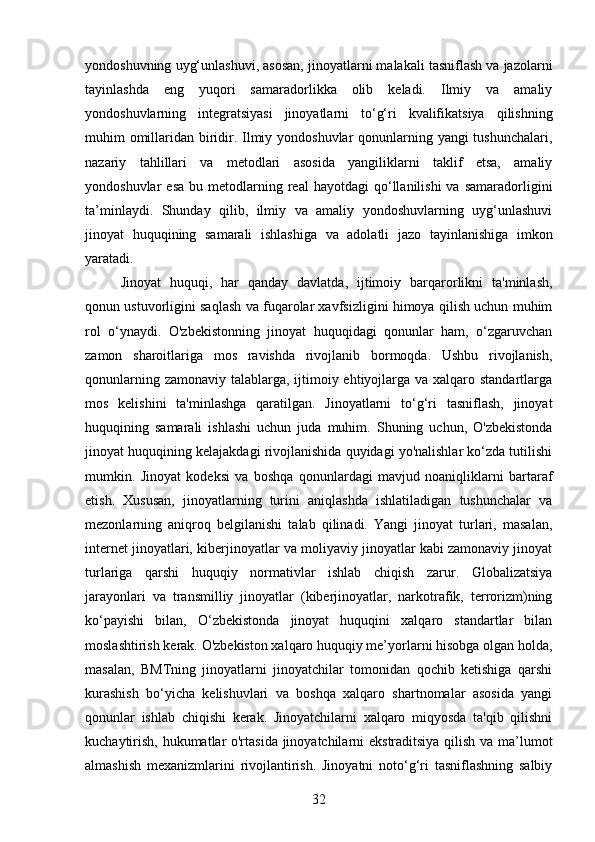 yondoshuvning uyg‘unlashuvi, asosan, jinoyatlarni malakali tasniflash va jazolarni tayinlashda eng yuqori samaradorlikka olib keladi. Ilmiy va amaliy yondoshuvlarning integratsiyasi jinoyatlarni to‘g‘ri kvalifikatsiya qilishning muhim omillaridan biridir. Ilmiy yondoshuvlar qonunlarning yangi tushunchalari, nazariy tahlillari va metodlari asosida yangiliklarni taklif etsa, amaliy yondoshuvlar esa bu metodlarning real hayotdagi qo‘llanilishi va samaradorligini ta’minlaydi. Shunday qilib, ilmiy va amaliy yondoshuvlarning uyg‘unlashuvi jinoyat huquqining samarali ishlashiga va adolatli jazo tayinlanishiga imkon yaratadi.

Jinoyat huquqi, har qanday davlatda, ijtimoiy barqarorlikni ta'minlash, qonun ustuvorligini saqlash va fuqarolar xavfsizligini himoya qilish uchun muhim rol o‘ynaydi. O'zbekistonning jinoyat huquqidagi qonunlar ham, o‘zgaruvchan zamon sharoitlariga mos ravishda rivojlanib bormoqda. Ushbu rivojlanish, qonunlarning zamonaviy talablarga, ijtimoiy ehtiyojlarga va xalqaro standartlarga mos kelishini ta'minlashga qaratilgan. Jinoyatlarni to‘g‘ri tasniflash, jinoyat huquqining samarali ishlashi uchun juda muhim. Shuning uchun, O'zbekistonda jinoyat huquqining kelajakdagi rivojlanishida quyidagi yo'nalishlar ko‘zda tutilishi mumkin. Jinoyat kodeksi va boshqa qonunlardagi mavjud noaniqliklarni bartaraf etish. Xususan, jinoyatlarning turini aniqlashda ishlatiladigan tushunchalar va mezonlarning aniqroq belgilanishi talab qilinadi. Yangi jinoyat turlari, masalan, internet jinoyatlari, kiberjinoyatlar va moliyaviy jinoyatlar kabi zamonaviy jinoyat turlariga qarshi huquqiy normativlar ishlab chiqish zarur. Globalizatsiya jarayonlari va transmilliy jinoyatlar (kiberjinoyatlar, narkotrafik, terrorizm)ning ko‘payishi bilan, O‘zbekistonda jinoyat huquqini xalqaro standartlar bilan moslashtirish kerak. O'zbekiston xalqaro huquqiy me’yorlarni hisobga olgan holda, masalan, BMTning jinoyatlarni jinoyatchilar tomonidan qochib ketishiga qarshi kurashish bo‘yicha kelishuvlari va boshqa xalqaro shartnomalar asosida yangi qonunlar ishlab chiqishi kerak. Jinoyatchilarni xalqaro miqyosda ta'qib qilishni kuchaytirish, hukumatlar o'rtasida jinoyatchilarni ekstraditsiya qilish va ma’lumot almashish mexanizmlarini rivojlantirish. Jinoyatni noto‘g‘ri tasniflashning salbiy

32